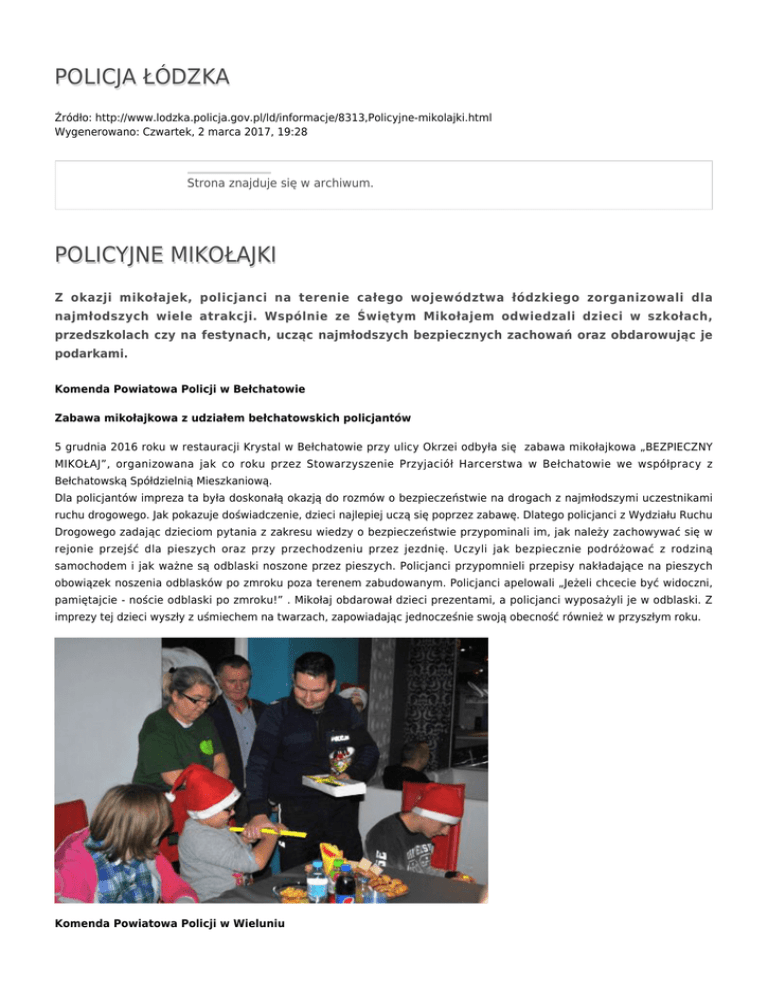 POLICJA ŁÓDZKA

Źródło: http://www.lodzka.policja.gov.pl/ld/informacje/8313,Policyjne-mikolajki.html
Wygenerowano: Czwartek, 2 marca 2017, 19:28

Strona znajduje się w archiwum.

POLICYJNE MIKOŁAJKI

Z okazji mikołajek, policjanci na terenie całego województwa łódzkiego zorganizowali dla najmłodszych wiele atrakcji. Wspólnie ze Świętym Mikołajem odwiedzali dzieci w szkołach, przedszkolach czy na festynach, ucząc najmłodszych bezpiecznych zachowań oraz obdarowując je podarkami.

Komenda Powiatowa Policji w Bełchatowie

Zabawa mikołajkowa z udziałem bełchatowskich policjantów

5 grudnia 2016 roku w restauracji Krystal w Bełchatowie przy ulicy Okrzei odbyła się zabawa mikołajkowa „BEZPIECZNY MIKOŁAJ", organizowana jak co roku przez Stowarzyszenie Przyjaciół Harcerstwa w Bełchatowie we współpracy z Bełchatowską Spółdzielnią Mieszkaniową.
Dla policjantów impreza ta była doskonałą okazją do rozmów o bezpieczeństwie na drogach z najmłodszymi uczestnikami ruchu drogowego. Jak pokazuje doświadczenie, dzieci najlepiej uczą się poprzez zabawę. Dlatego policjanci z Wydziału Ruchu Drogowego zadając dzieciom pytania z zakresu wiedzy o bezpieczeństwie przypominali im, jak należy zachowywać się w rejonie przejść dla pieszych oraz przy przechodzeniu przez jezdnię. Uczyli jak bezpiecznie podróżować z rodziną samochodem i jak ważne są odblaski noszone przez pieszych. Policjanci przypomnieli przepisy nakładające na pieszych obowiązek noszenia odblasków po zmroku poza terenem zabudowanym. Policjanci apelowali „Jeżeli chcecie być widoczni, pamiętajcie - noście odblaski po zmroku!" . Mikołaj obdarował dzieci prezentami, a policjanci wyposażyli je w odblaski. Z imprezy tej dzieci wyszły z uśmiechem na twarzach, zapowiadając jednocześnie swoją obecność również w przyszłym roku.

Komenda Powiatowa Policji w Wieluniu